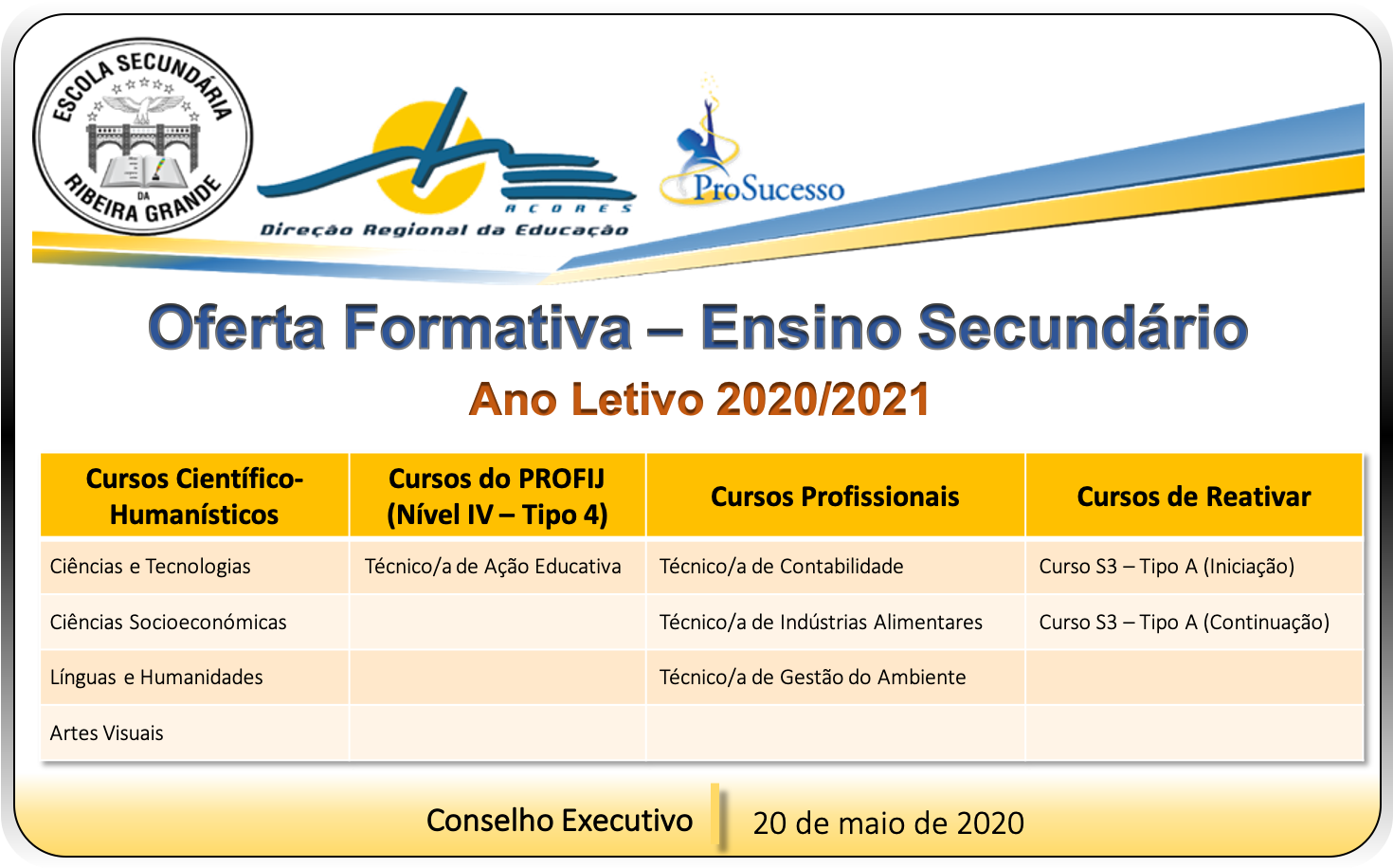 ESCOLA SECUNDÁRIA DA RIBEIRA GRANDE

AÇORES
Direção Regional da Educação

ProSucesso

Oferta Formativa – Ensino Secundário

Ano Letivo 2020/2021

| Cursos Científico-Humanísticos | Cursos do PROFIJ (Nível IV – Tipo 4) | Cursos Profissionais | Cursos de Reativar |
|---|---|---|---|
| Ciências e Tecnologias | Técnico/a de Ação Educativa | Técnico/a de Contabilidade | Curso S3 – Tipo A (Iniciação) |
| Ciências Socioeconómicas | | Técnico/a de Indústrias Alimentares | Curso S3 – Tipo A (Continuação) |
| Línguas e Humanidades | | Técnico/a de Gestão do Ambiente | |
| Artes Visuais | | | |

Conselho Executivo

20 de maio de 2020